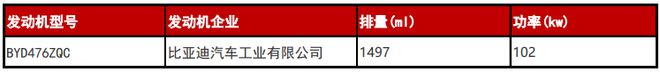 | 发动机型号 | 发动机企业 | 排量(ml) | 功率(kw) |
|---|---|---|---|
| BYD476ZQC | 比亚迪汽车工业有限公司 | 1497 | 102 |